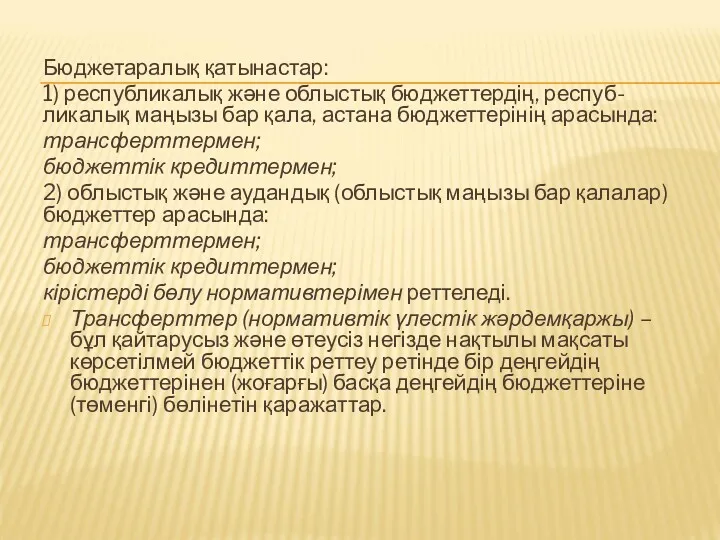 Бюджетаралық қатынастар:
1) республикалық және облыстық бюджеттердің, республикалық маңызы бар қала, астана бюджеттерінің арасында:
трансферттермен;
бюджеттік кредиттермен;
2) облыстық және аудандық (облыстық маңызы бар қалалар) бюджеттер арасында:
трансферттермен;
бюджеттік кредиттермен;
кірістерді бөлу нормативтерімен реттеледі.
Трансферттер (нормативтік үлестік жәрдемқаржы) – бұл қайтарусыз және өтеусіз негізде нақтылы мақсаты көрсетілмей бюджеттік реттеу ретінде бір деңгейдің бюджеттерінен (жоғарғы) басқа деңгейдің бюджеттеріне (төменгі) бөлінетін қаражаттар.